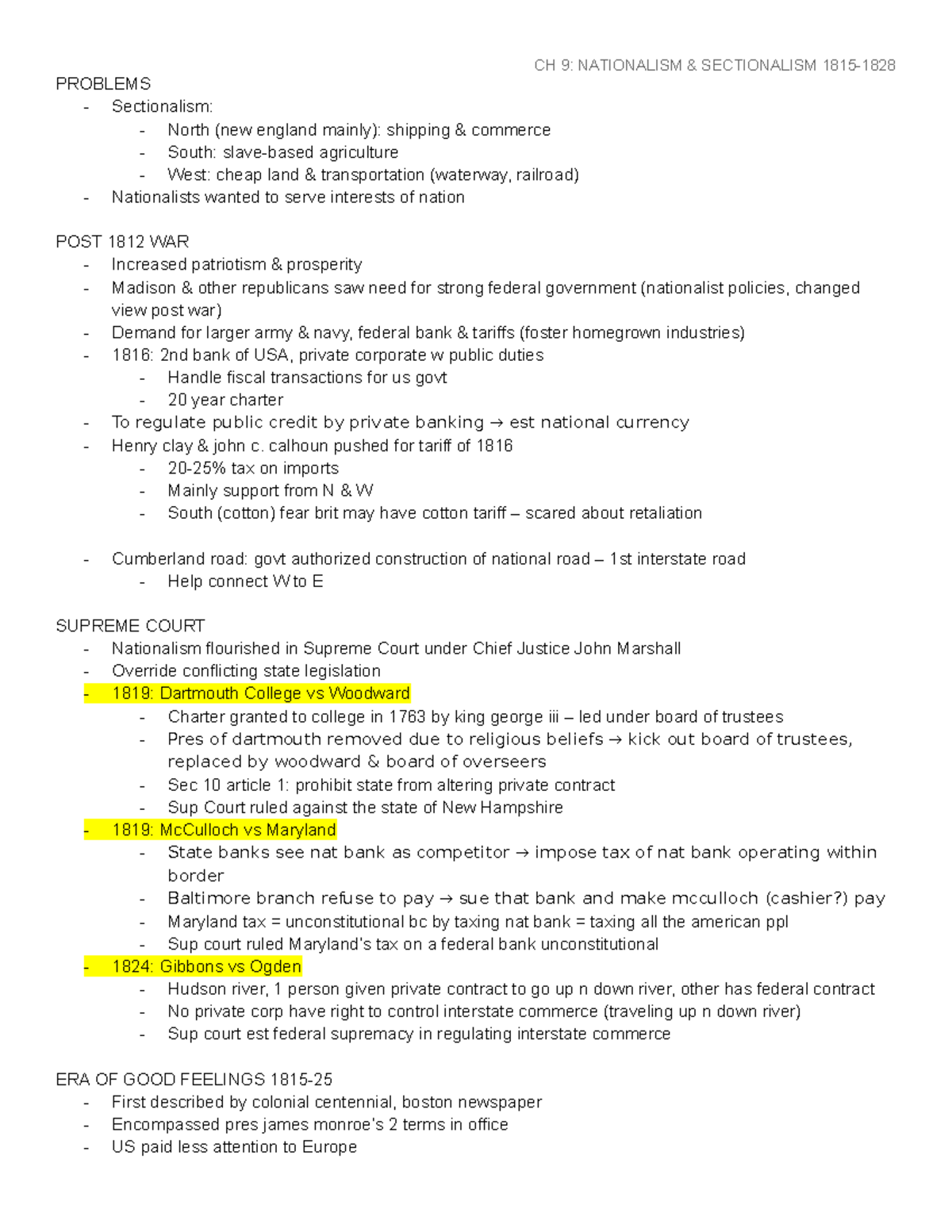 CH 9: NATIONALISM & SECTIONALISM 1815-1828

PROBLEMS
- Sectionalism:
  - North (new england mainly): shipping & commerce
  - South: slave-based agriculture
  - West: cheap land & transportation (waterway, railroad)
- Nationalists wanted to serve interests of nation

POST 1812 WAR
- Increased patriotism & prosperity
- Madison & other republicans saw need for strong federal government (nationalist policies, changed view post war)
- Demand for larger army & navy, federal bank & tariffs (foster homegrown industries)
- 1816: 2nd bank of USA, private corporate w public duties
  - Handle fiscal transactions for us govt
  - 20 year charter
- To regulate public credit by private banking → est national currency
- Henry clay & john c. calhoun pushed for tariff of 1816
  - 20-25% tax on imports
  - Mainly support from N & W
  - South (cotton) fear brit may have cotton tariff – scared about retaliation

- Cumberland road: govt authorized construction of national road – 1st interstate road
  - Help connect W to E

SUPREME COURT
- Nationalism flourished in Supreme Court under Chief Justice John Marshall
- Override conflicting state legislation
- 1819: Dartmouth College vs Woodward
  - Charter granted to college in 1763 by king george iii – led under board of trustees
  - Pres of dartmouth removed due to religious beliefs → kick out board of trustees, replaced by woodward & board of overseers
  - Sec 10 article 1: prohibit state from altering private contract
  - Sup Court ruled against the state of New Hampshire
- 1819: McCulloch vs Maryland
  - State banks see nat bank as competitor → impose tax of nat bank operating within border
  - Baltimore branch refuse to pay → sue that bank and make mcculloch (cashier?) pay
  - Maryland tax = unconstitutional bc by taxing nat bank = taxing all the american ppl
  - Sup court ruled Maryland's tax on a federal bank unconstitutional
- 1824: Gibbons vs Ogden
  - Hudson river, 1 person given private contract to go up n down river, other has federal contract
  - No private corp have right to control interstate commerce (traveling up n down river)
  - Sup court est federal supremacy in regulating interstate commerce

ERA OF GOOD FEELINGS 1815-25
- First described by colonial centennial, boston newspaper
- Encompassed pres james monroe's 2 terms in office
- US paid less attention to Europe